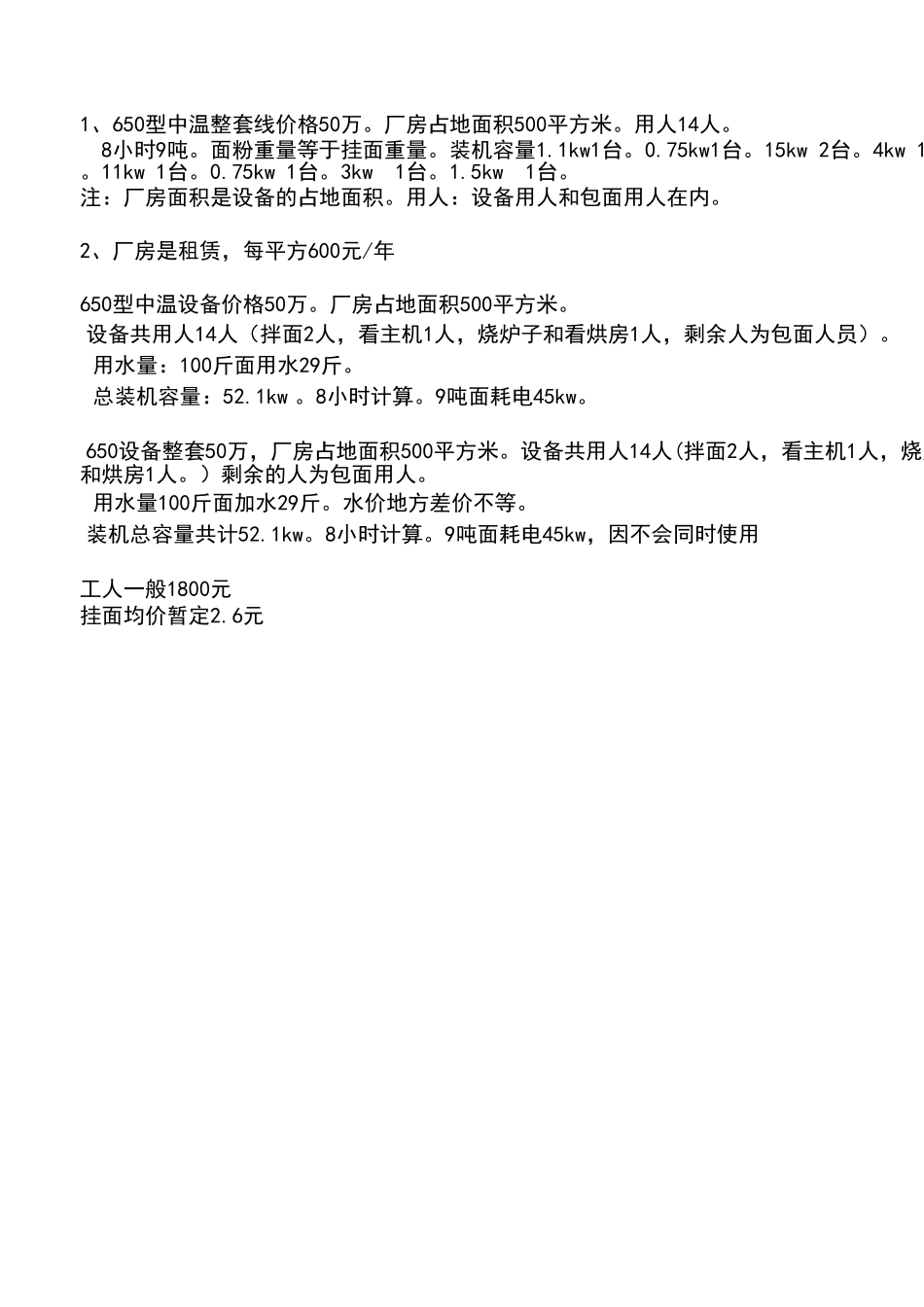 1、650型中温整套线价格50万。厂房占地面积500平方米。用人14人。
8小时9吨。面粉重量等于挂面重量。装机容量1.1kw1台。0.75kw1台。15kw 2台。4kw 1 。11kw 1台。0.75kw 1台。3kw 1台。1.5kw 1台。
注：厂房面积是设备的占地面积。用人：设备用人和包面用人在内。

2、厂房是租赁，每平方600元/年

650型中温设备价格50万。厂房占地面积500平方米。
设备共用人14人（拌面2人，看主机1人，烧炉子和看烘房1人，剩余人为包面人员）。
用水量：100斤面用水29斤。
总装机容量：52.1kw 。8小时计算。9吨面耗电45kw。

650设备整套50万，厂房占地面积500平方米。设备共用人14人(拌面2人，看主机1人，烧 和烘房1人。）剩余的人为包面用人。
用水量100斤面加水29斤。水价地方差价不等。
装机总容量共计52.1kw。8小时计算。9吨面耗电45kw，因不会同时使用

工人一般1800元
挂面均价暂定2.6元